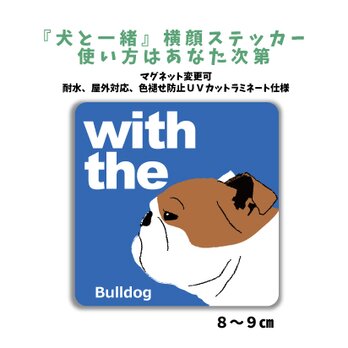 『犬と一緒』横顔ステッカー
使い方はあなた次第

マグネット変更可
耐水、屋外対応、色褪せ防止ＵＶカットラミネート仕様

with
the

Bulldog

８～９㎝